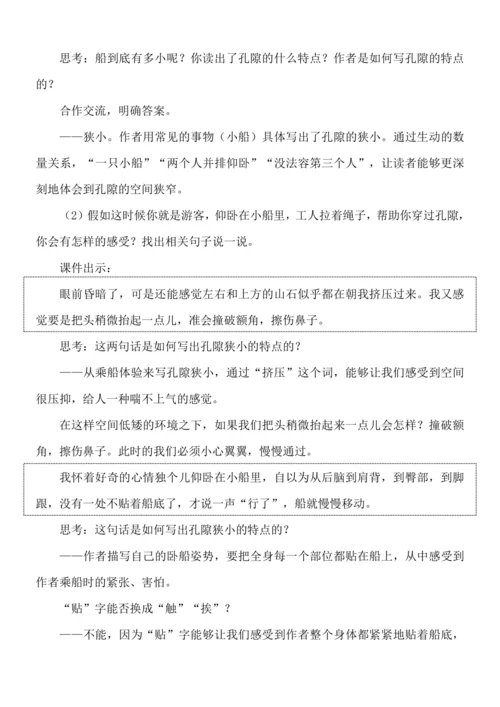 思考：船到底有多小呢？你读出了孔隙的什么特点？作者是如何写孔隙的特点的？

合作交流，明确答案。

——狭小。作者用常见的事物（小船）具体写出了孔隙的狭小。通过生动的数量关系，“一只小船”“两个人并排仰卧”“没法容第三个人”，让读者能够更深刻地体会到孔隙的空间狭窄。

（2）假如这时候你就是游客，仰卧在小船里，工人拉着绳子，帮助你穿过孔隙，你会有怎样的感受？找出相关句子说一说。

课件出示：

眼前昏暗了，可是还能感觉左右和上方的山石似乎都在朝我挤压过来。我又感觉要是把头稍微抬起一点儿，准会撞破额角，擦伤鼻子。

思考：这两句话是如何写出孔隙狭小的特点的？

——从乘船体验来写孔隙狭小，通过“挤压”这个词，能够让我们感受到空间很压抑，给人一种喘不上气的感觉。

在这样空间低矮的环境之下，如果我们把头稍微抬起来一点儿会怎样？撞破额角，擦伤鼻子。此时的我们必须小心翼翼，慢慢通过。

我怀着好奇的心情独个儿仰卧在小船里，自以为从后脑到肩背，到臀部，到脚跟，没有一处不贴着船底了，才说一声“行了”，船就慢慢移动。

思考：这句话是如何写出孔隙狭小的特点的？

——作者描写自己的卧船姿势，要把全身每一个部位都贴在船上，从中感受到作者乘船时的紧张、害怕。

“贴”字能否换成“触”“挨”？

——不能，因为“贴”字能够让我们感受到作者整个身体都紧紧地贴着船底，